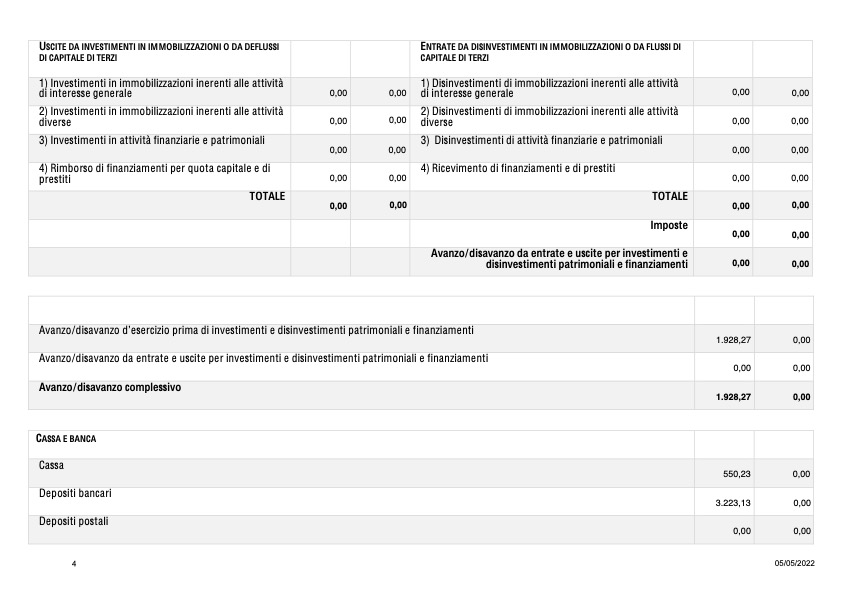 | USCITE DA INVESTIMENTI IN IMMOBILIZZAZIONI O DA DEFLUSSI DI CAPITALE DI TERZI | | | ENTRATE DA DISINVESTIMENTI IN IMMOBILIZZAZIONI O DA FLUSSI DI CAPITALE DI TERZI | | |
|---|---|---|---|---|---|
| 1) Investimenti in immobilizzazioni inerenti alle attività di interesse generale | 0,00 | 0,00 | 1) Disinvestimenti di immobilizzazioni inerenti alle attività di interesse generale | 0,00 | 0,00 |
| 2) Investimenti in immobilizzazioni inerenti alle attività diverse | 0,00 | 0,00 | 2) Disinvestimenti di immobilizzazioni inerenti alle attività diverse | 0,00 | 0,00 |
| 3) Investimenti in attività finanziarie e patrimoniali | 0,00 | 0,00 | 3) Disinvestimenti di attività finanziarie e patrimoniali | 0,00 | 0,00 |
| 4) Rimborso di finanziamenti per quota capitale e di prestiti | 0,00 | 0,00 | 4) Ricevimento di finanziamenti e di prestiti | 0,00 | 0,00 |
| TOTALE | 0,00 | 0,00 | TOTALE | 0,00 | 0,00 |
| | | | Imposte | 0,00 | 0,00 |
| | | | Avanzo/disavanzo da entrate e uscite per investimenti e disinvestimenti patrimoniali e finanziamenti | 0,00 | 0,00 |

| | | |
|---|---|---|
| Avanzo/disavanzo d'esercizio prima di investimenti e disinvestimenti patrimoniali e finanziamenti | 1.928,27 | 0,00 |
| Avanzo/disavanzo da entrate e uscite per investimenti e disinvestimenti patrimoniali e finanziamenti | 0,00 | 0,00 |
| Avanzo/disavanzo complessivo | 1.928,27 | 0,00 |

| CASSA E BANCA | | |
|---|---|---|
| Cassa | 550,23 | 0,00 |
| Depositi bancari | 3.223,13 | 0,00 |
| Depositi postali | 0,00 | 0,00 |

4 05/05/2022